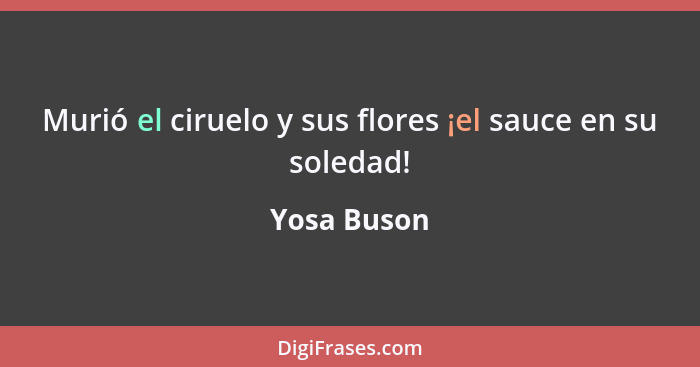 Murió el ciruelo y sus flores ¡el sauce en su soledad!

Yosa Buson

DigiFrases.com